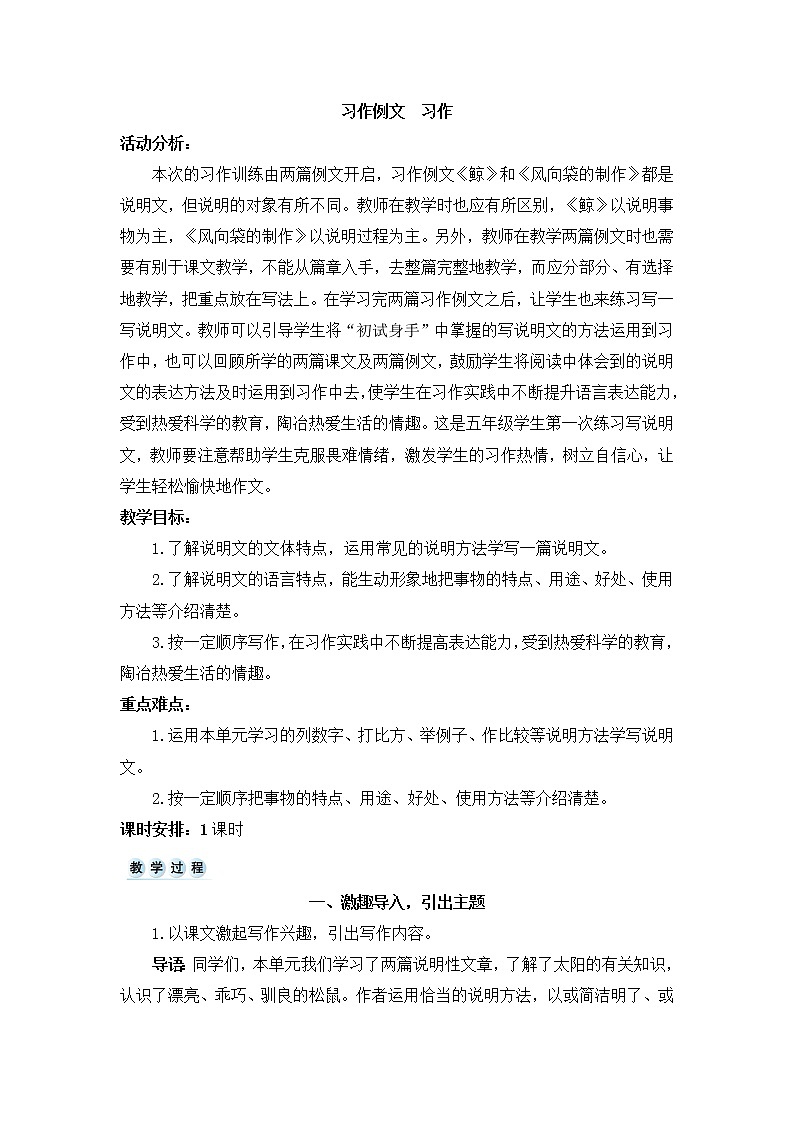 习作例文　习作

活动分析：

本次的习作训练由两篇例文开启，习作例文《鲸》和《风向袋的制作》都是说明文，但说明的对象有所不同。教师在教学时也应有所区别，《鲸》以说明事物为主，《风向袋的制作》以说明过程为主。另外，教师在教学两篇例文时也需要有别于课文教学，不能从篇章入手，去整篇完整地教学，而应分部分、有选择地教学，把重点放在写法上。在学习完两篇习作例文之后，让学生也来练习写一写说明文。教师可以引导学生将“初试身手”中掌握的写说明文的方法运用到习作中，也可以回顾所学的两篇课文及两篇例文，鼓励学生将阅读中体会到的说明文的表达方法及时运用到习作中去，使学生在习作实践中不断提升语言表达能力，受到热爱科学的教育，陶冶热爱生活的情趣。这是五年级学生第一次练习写说明文，教师要注意帮助学生克服畏难情绪，激发学生的习作热情，树立自信心，让学生轻松愉快地作文。

教学目标：

1.了解说明文的文体特点，运用常见的说明方法学写一篇说明文。

2.了解说明文的语言特点，能生动形象地把事物的特点、用途、好处、使用方法等介绍清楚。

3.按一定顺序写作，在习作实践中不断提高表达能力，受到热爱科学的教育，陶冶热爱生活的情趣。

重点难点：

1.运用本单元学习的列数字、打比方、举例子、作比较等说明方法学写说明文。

2.按一定顺序把事物的特点、用途、好处、使用方法等介绍清楚。

课时安排：1课时

教学过程

一、激趣导入，引出主题

1.以课文激起写作兴趣，引出写作内容。

导语 同学们，本单元我们学习了两篇说明性文章，了解了太阳的有关知识，认识了漂亮、乖巧、驯良的松鼠。作者运用恰当的说明方法，以或简洁明了、或